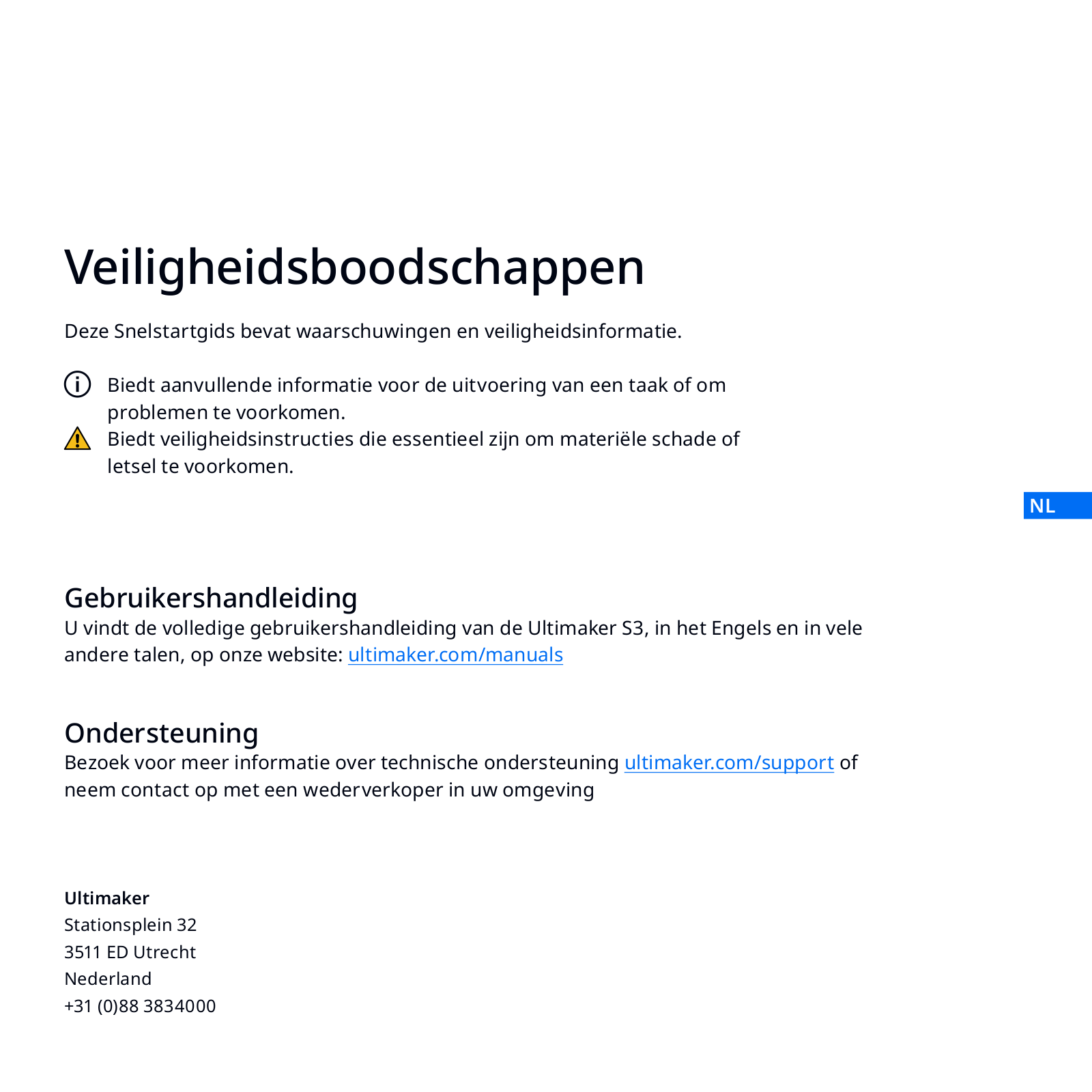 Veiligheidsboodschappen

Deze Snelstartgids bevat waarschuwingen en veiligheidsinformatie.

Biedt aanvullende informatie voor de uitvoering van een taak of om problemen te voorkomen.

Biedt veiligheidsinstructies die essentieel zijn om materiële schade of letsel te voorkomen.

NL

Gebruikershandleiding
U vindt de volledige gebruikershandleiding van de Ultimaker S3, in het Engels en in vele andere talen, op onze website: ultimaker.com/manuals

Ondersteuning
Bezoek voor meer informatie over technische ondersteuning ultimaker.com/support of neem contact op met een wederverkoper in uw omgeving

Ultimaker
Stationsplein 32
3511 ED Utrecht
Nederland
+31 (0)88 3834000